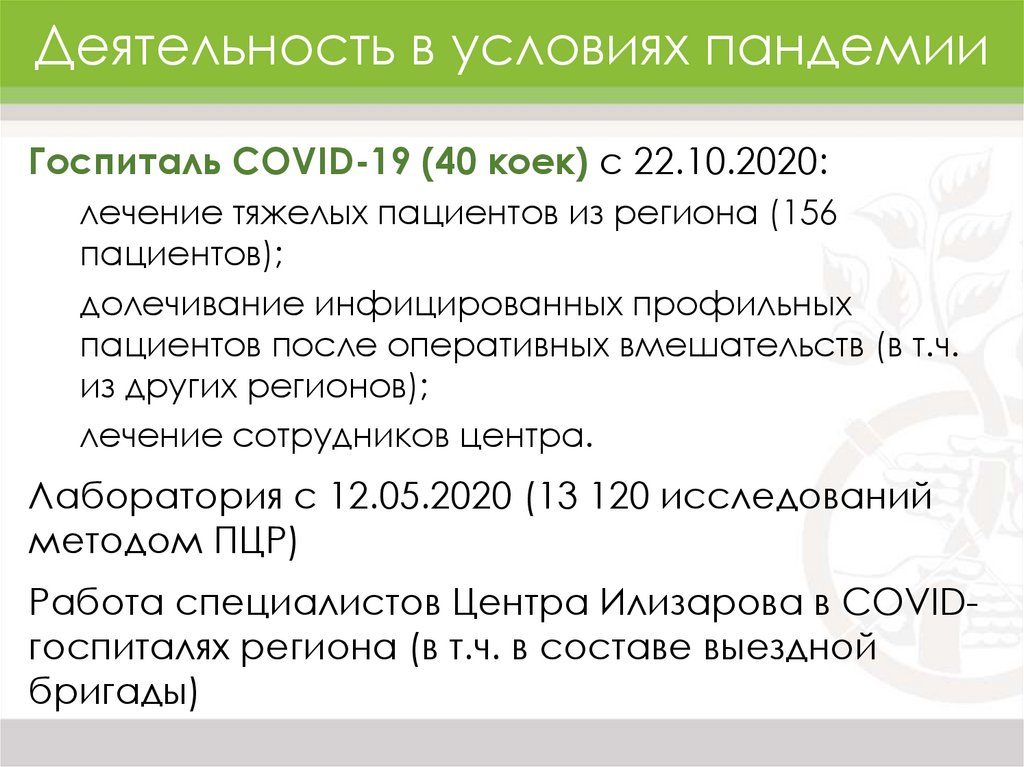 Деятельность в условиях пандемии

Госпиталь COVID-19 (40 коек) с 22.10.2020:

лечение тяжелых пациентов из региона (156 пациентов);

долечивание инфицированных профильных пациентов после оперативных вмешательств (в т.ч. из других регионов);

лечение сотрудников центра.

Лаборатория с 12.05.2020 (13 120 исследований методом ПЦР)

Работа специалистов Центра Илизарова в COVID-госпиталях региона (в т.ч. в составе выездной бригады)